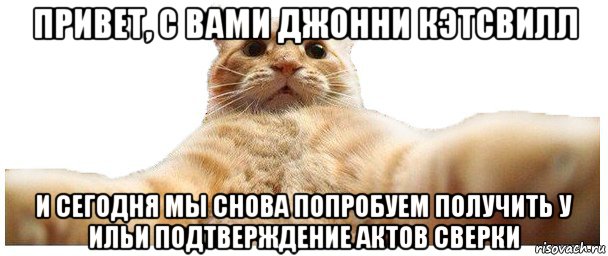 ПРИВЕТ, С ВАМИ ДЖОННИ КЭТСВИЛЛ

И СЕГОДНЯ МЫ СНОВА ПОПРОБУЕМ ПОЛУЧИТЬ У ИЛЬИ ПОДТВЕРЖДЕНИЕ АКТОВ СВЕРКИ

risovach.ru